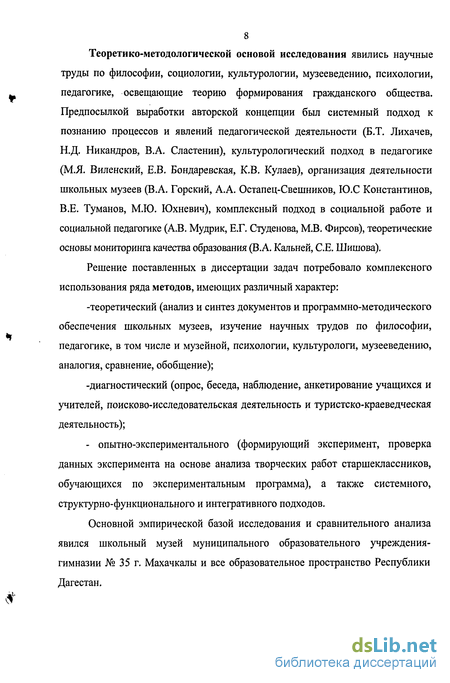 8

Теоретико-методологической основой исследования явились научные труды по философии, социологии, культурологии, музееведению, психологии, педагогике, освещающие теорию формирования гражданского общества. Предпосылкой выработки авторской концепции был системный подход к познанию процессов и явлений педагогической деятельности (Б.Т. Лихачев, Н.Д. Никандров, В.А. Сластенин), культурологический подход в педагогике (М.Я. Виленский, Е.В. Бондаревская, К.В. Кулаев), организация деятельности школьных музеев (В.А. Горский, А.А. Остапец-Свешников, Ю.С Константинов, В.Е. Туманов, М.Ю. Юхневич), комплексный подход в социальной работе и социальной педагогике (А.В. Мудрик, Е.Г. Студенова, М.В. Фирсов), теоретические основы мониторинга качества образования (В.А. Кальней, С.Е. Шишова).

Решение поставленных в диссертации задач потребовало комплексного использования ряда методов, имеющих различный характер:

-теоретический (анализ и синтез документов и программно-методического обеспечения школьных музеев, изучение научных трудов по философии, педагогике, в том числе и музейной, психологии, культурологи, музееведению, аналогия, сравнение, обобщение);

-диагностический (опрос, беседа, наблюдение, анкетирование учащихся и учителей, поисково-исследовательская деятельность и туристско-краеведческая деятельность);

- опытно-экспериментального (формирующий эксперимент, проверка данных эксперимента на основе анализа творческих работ старшеклассников, обучающихся по экспериментальным программа), а также системного, структурно-функционального и интегративного подходов.

Основной эмпирической базой исследования и сравнительного анализа явился школьный музей муниципального образовательного учреждения-гимназии № 35 г. Махачкалы и все образовательное пространство Республики Дагестан.

dsLib.net
библиотека диссертаций